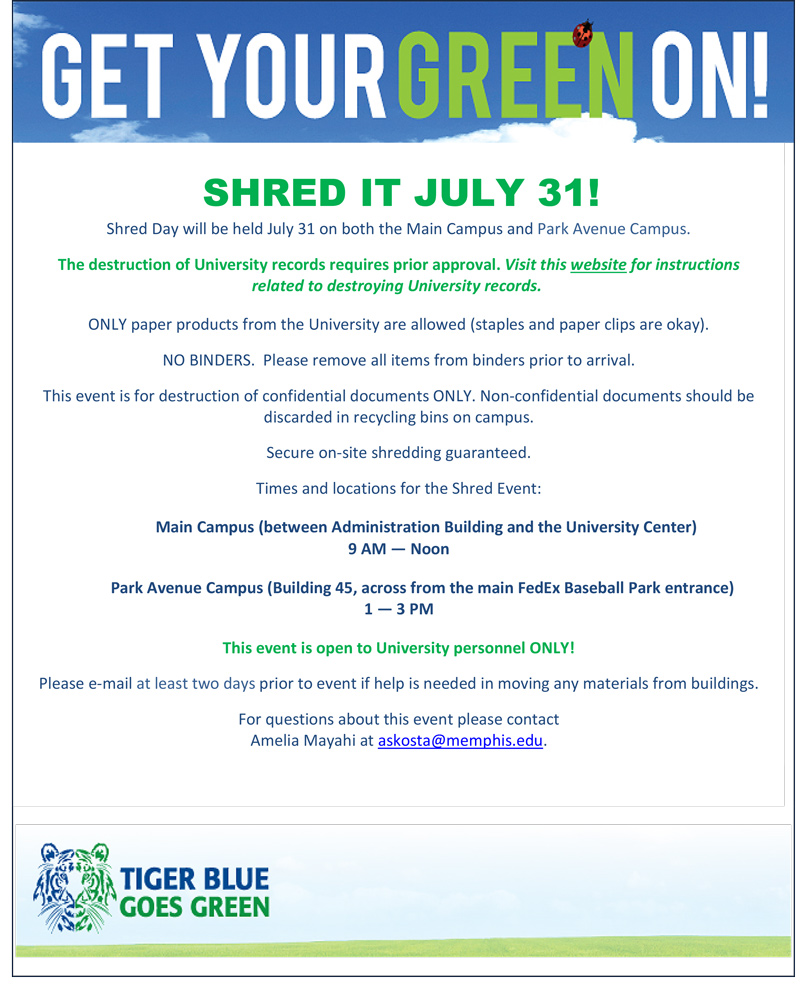 GET YOUR GREEN ON!

SHRED IT JULY 31!

Shred Day will be held July 31 on both the Main Campus and Park Avenue Campus.

The destruction of University records requires prior approval. Visit this website for instructions related to destroying University records.

ONLY paper products from the University are allowed (staples and paper clips are okay).

NO BINDERS. Please remove all items from binders prior to arrival.

This event is for destruction of confidential documents ONLY. Non-confidential documents should be discarded in recycling bins on campus.

Secure on-site shredding guaranteed.

Times and locations for the Shred Event:

Main Campus (between Administration Building and the University Center)
9 AM — Noon

Park Avenue Campus (Building 45, across from the main FedEx Baseball Park entrance)
1 — 3 PM

This event is open to University personnel ONLY!

Please e-mail at least two days prior to event if help is needed in moving any materials from buildings.

For questions about this event please contact
Amelia Mayahi at askosta@memphis.edu.

TIGER BLUE
GOES GREEN